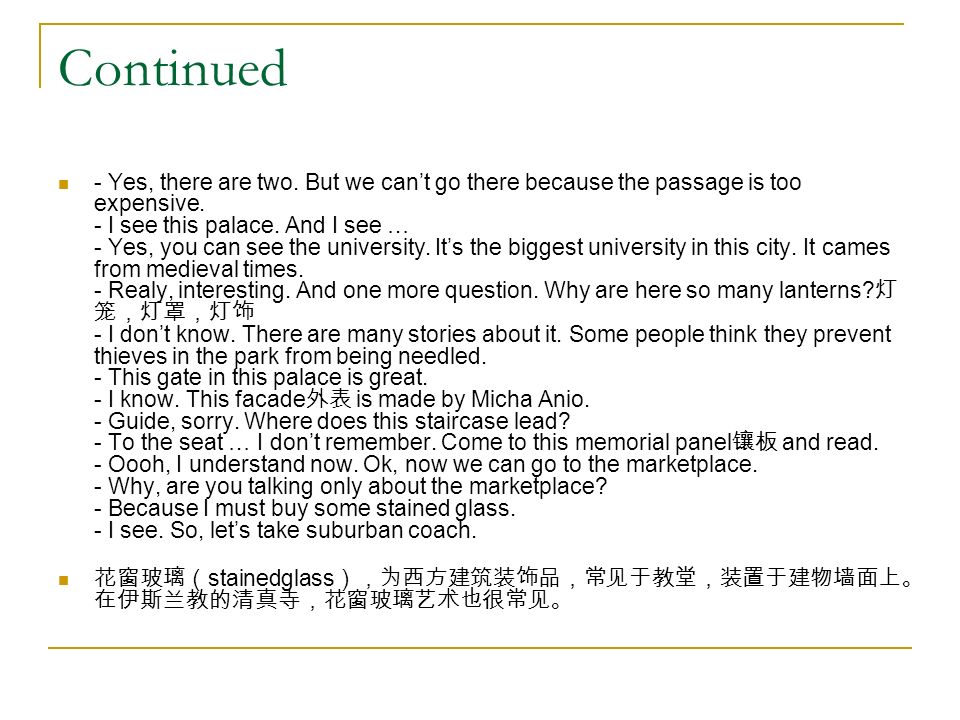 Continued

- Yes, there are two. But we can’t go there because the passage is too expensive.
- I see this palace. And I see …
- Yes, you can see the university. It’s the biggest university in this city. It cames from medieval times.
- Realy, interesting. And one more question. Why are here so many lanterns?灯笼，灯罩，灯饰
- I don’t know. There are many stories about it. Some people think they prevent thieves in the park from being needled.
- This gate in this palace is great.
- I know. This facade外表 is made by Micha Anio.
- Guide, sorry. Where does this staircase lead?
- To the seat … I don’t remember. Come to this memorial panel镶板 and read.
- Oooh, I understand now. Ok, now we can go to the marketplace.
- Why, are you talking only about the marketplace?
- Because I must buy some stained glass.
- I see. So, let’s take suburban coach.

花窗玻璃（stainedglass），为西方建筑装饰品，常见于教堂，装置于建物墙面上。在伊斯兰教的清真寺，花窗玻璃艺术也很常见。